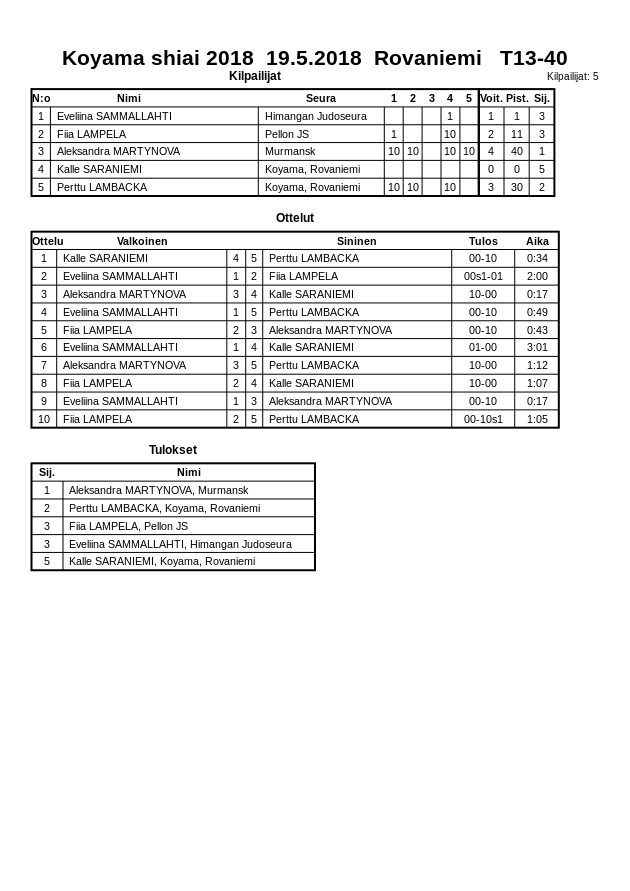 Koyama shiai 2018 19.5.2018 Rovaniemi T13-40

Kilpailijat

Kilpailijat: 5

| N:o | Nimi | Seura | 1 | 2 | 3 | 4 | 5 | Voit. | Pist. | Sij. |
|---|---|---|---|---|---|---|---|---|---|---|
| 1 | Eveliina SAMMALLAHTI | Himangan Judoseura | | | | 1 | | 1 | 1 | 3 |
| 2 | Fiia LAMPELA | Pellon JS | 1 | | | 10 | | 2 | 11 | 3 |
| 3 | Aleksandra MARTYNOVA | Murmansk | 10 | 10 | | 10 | 10 | 4 | 40 | 1 |
| 4 | Kalle SARANIEMI | Koyama, Rovaniemi | | | | | | 0 | 0 | 5 |
| 5 | Perttu LAMBACKA | Koyama, Rovaniemi | 10 | 10 | | 10 | | 3 | 30 | 2 |

Ottelut

| Ottelu | Valkoinen | | | Sininen | Tulos | Aika |
|---|---|---|---|---|---|---|
| 1 | Kalle SARANIEMI | 4 | 5 | Perttu LAMBACKA | 00-10 | 0:34 |
| 2 | Eveliina SAMMALLAHTI | 1 | 2 | Fiia LAMPELA | 00s1-01 | 2:00 |
| 3 | Aleksandra MARTYNOVA | 3 | 4 | Kalle SARANIEMI | 10-00 | 0:17 |
| 4 | Eveliina SAMMALLAHTI | 1 | 5 | Perttu LAMBACKA | 00-10 | 0:49 |
| 5 | Fiia LAMPELA | 2 | 3 | Aleksandra MARTYNOVA | 00-10 | 0:43 |
| 6 | Eveliina SAMMALLAHTI | 1 | 4 | Kalle SARANIEMI | 01-00 | 3:01 |
| 7 | Aleksandra MARTYNOVA | 3 | 5 | Perttu LAMBACKA | 10-00 | 1:12 |
| 8 | Fiia LAMPELA | 2 | 4 | Kalle SARANIEMI | 10-00 | 1:07 |
| 9 | Eveliina SAMMALLAHTI | 1 | 3 | Aleksandra MARTYNOVA | 00-10 | 0:17 |
| 10 | Fiia LAMPELA | 2 | 5 | Perttu LAMBACKA | 00-10s1 | 1:05 |

Tulokset

| Sij. | Nimi |
|---|---|
| 1 | Aleksandra MARTYNOVA, Murmansk |
| 2 | Perttu LAMBACKA, Koyama, Rovaniemi |
| 3 | Fiia LAMPELA, Pellon JS |
| 3 | Eveliina SAMMALLAHTI, Himangan Judoseura |
| 5 | Kalle SARANIEMI, Koyama, Rovaniemi |